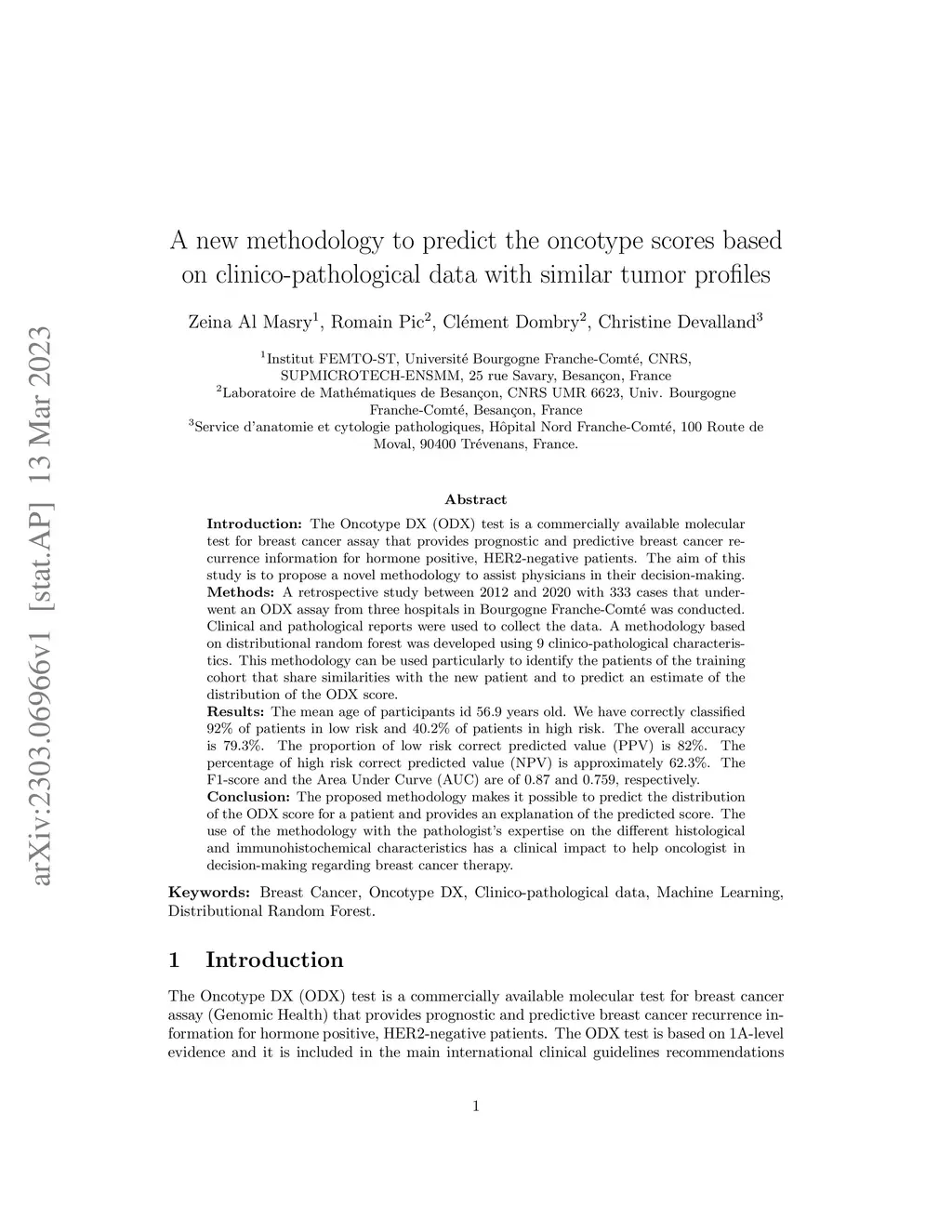 arXiv:2303.06966v1 [stat.AP] 13 Mar 2023

A new methodology to predict the oncotype scores based on clinico-pathological data with similar tumor profiles

Zeina Al Masry$^1$, Romain Pic$^2$, Clément Dombry$^2$, Christine Devalland$^3$

$^1$Institut FEMTO-ST, Université Bourgogne Franche-Comté, CNRS, SUPMICROTECH-ENSMM, 25 rue Savary, Besançon, France
$^2$Laboratoire de Mathématiques de Besançon, CNRS UMR 6623, Univ. Bourgogne Franche-Comté, Besançon, France
$^3$Service d'anatomie et cytologie pathologiques, Hôpital Nord Franche-Comté, 100 Route de Moval, 90400 Trévenans, France.

Abstract

Introduction: The Oncotype DX (ODX) test is a commercially available molecular test for breast cancer assay that provides prognostic and predictive breast cancer recurrence information for hormone positive, HER2-negative patients. The aim of this study is to propose a novel methodology to assist physicians in their decision-making.
Methods: A retrospective study between 2012 and 2020 with 333 cases that underwent an ODX assay from three hospitals in Bourgogne Franche-Comté was conducted. Clinical and pathological reports were used to collect the data. A methodology based on distributional random forest was developed using 9 clinico-pathological characteristics. This methodology can be used particularly to identify the patients of the training cohort that share similarities with the new patient and to predict an estimate of the distribution of the ODX score.
Results: The mean age of participants id 56.9 years old. We have correctly classified 92% of patients in low risk and 40.2% of patients in high risk. The overall accuracy is 79.3%. The proportion of low risk correct predicted value (PPV) is 82%. The percentage of high risk correct predicted value (NPV) is approximately 62.3%. The F1-score and the Area Under Curve (AUC) are of 0.87 and 0.759, respectively.
Conclusion: The proposed methodology makes it possible to predict the distribution of the ODX score for a patient and provides an explanation of the predicted score. The use of the methodology with the pathologist's expertise on the different histological and immunohistochemical characteristics has a clinical impact to help oncologist in decision-making regarding breast cancer therapy.

Keywords: Breast Cancer, Oncotype DX, Clinico-pathological data, Machine Learning, Distributional Random Forest.

1 Introduction

The Oncotype DX (ODX) test is a commercially available molecular test for breast cancer assay (Genomic Health) that provides prognostic and predictive breast cancer recurrence information for hormone positive, HER2-negative patients. The ODX test is based on 1A-level evidence and it is included in the main international clinical guidelines recommendations

1